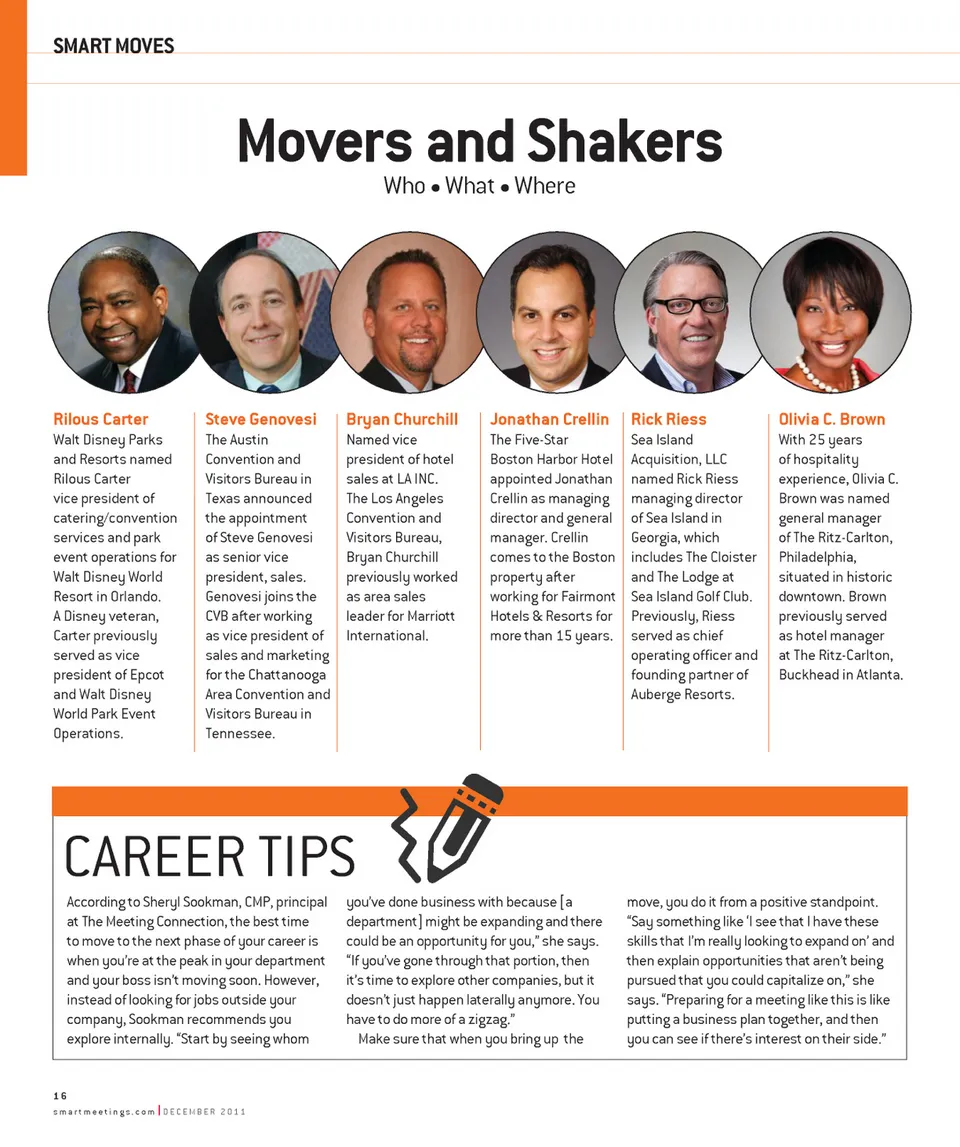 SMART MOVES

Movers and Shakers

Who • What • Where

Rilous Carter
Walt Disney Parks and Resorts named Rilous Carter vice president of catering/convention services and park event operations for Walt Disney World Resort in Orlando. A Disney veteran, Carter previously served as vice president of Epcot and Walt Disney World Park Event Operations.

Steve Genovesi
The Austin Convention and Visitors Bureau in Texas announced the appointment of Steve Genovesi as senior vice president, sales. Genovesi joins the CVB after working as vice president of sales and marketing for the Chattanooga Area Convention and Visitors Bureau in Tennessee.

Bryan Churchill
Named vice president of hotel sales at LA INC. The Los Angeles Convention and Visitors Bureau, Bryan Churchill previously worked as area sales leader for Marriott International.

Jonathan Crellin
The Five-Star Boston Harbor Hotel appointed Jonathan Crellin as managing director and general manager. Crellin comes to the Boston property after working for Fairmont Hotels & Resorts for more than 15 years.

Rick Riess
Sea Island Acquisition, LLC named Rick Riess managing director of Sea Island in Georgia, which includes The Cloister and The Lodge at Sea Island Golf Club. Previously, Riess served as chief operating officer and founding partner of Auberge Resorts.

Olivia C. Brown
With 25 years of hospitality experience, Olivia C. Brown was named general manager of The Ritz-Carlton, Philadelphia, situated in historic downtown. Brown previously served as hotel manager at The Ritz-Carlton, Buckhead in Atlanta.

CAREER TIPS

According to Sheryl Sookman, CMP, principal at The Meeting Connection, the best time to move to the next phase of your career is when you're at the peak in your department and your boss isn't moving soon. However, instead of looking for jobs outside your company, Sookman recommends you explore internally. "Start by seeing whom you've done business with because [a department] might be expanding and there could be an opportunity for you," she says. "If you've gone through that portion, then it's time to explore other companies, but it doesn't just happen laterally anymore. You have to do more of a zigzag."

Make sure that when you bring up the move, you do it from a positive standpoint. "Say something like 'I see that I have these skills that I'm really looking to expand on' and then explain opportunities that aren't being pursued that you could capitalize on," she says. "Preparing for a meeting like this is like putting a business plan together, and then you can see if there's interest on their side."

16
smartmeetings.com | DECEMBER 2011